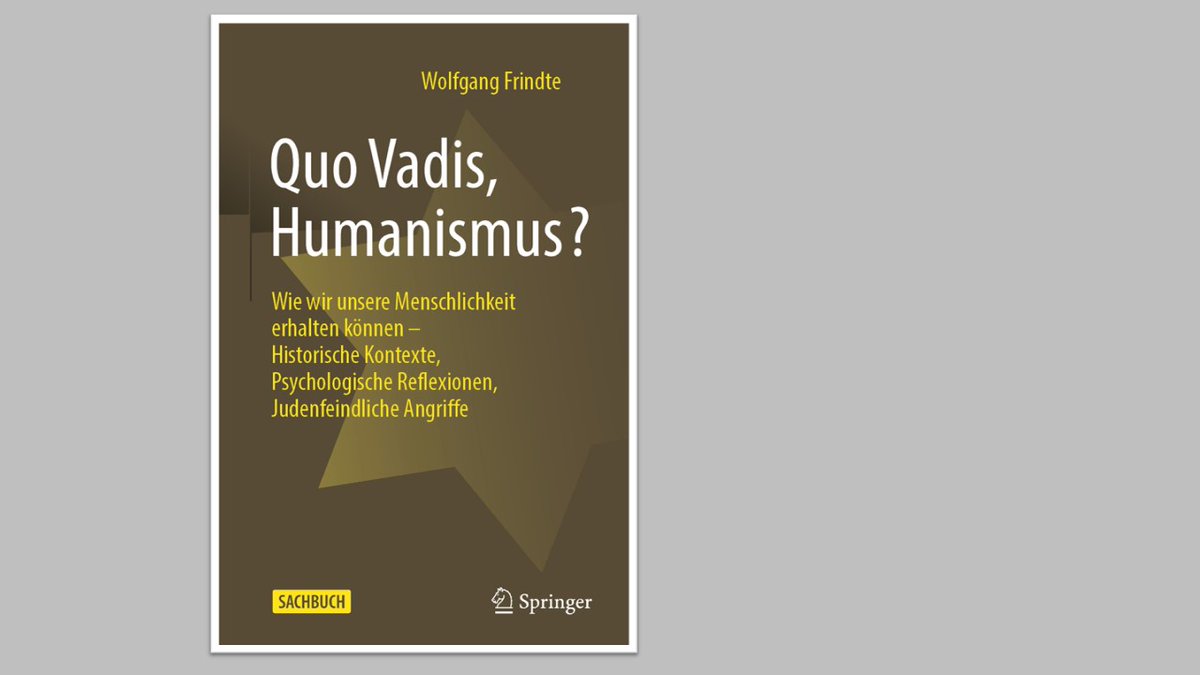 Wolfgang Frindte

Quo Vadis, Humanismus?

Wie wir unsere Menschlichkeit erhalten können – Historische Kontexte, Psychologische Reflexionen, Judenfeindliche Angriffe

SACHBUCH

Springer